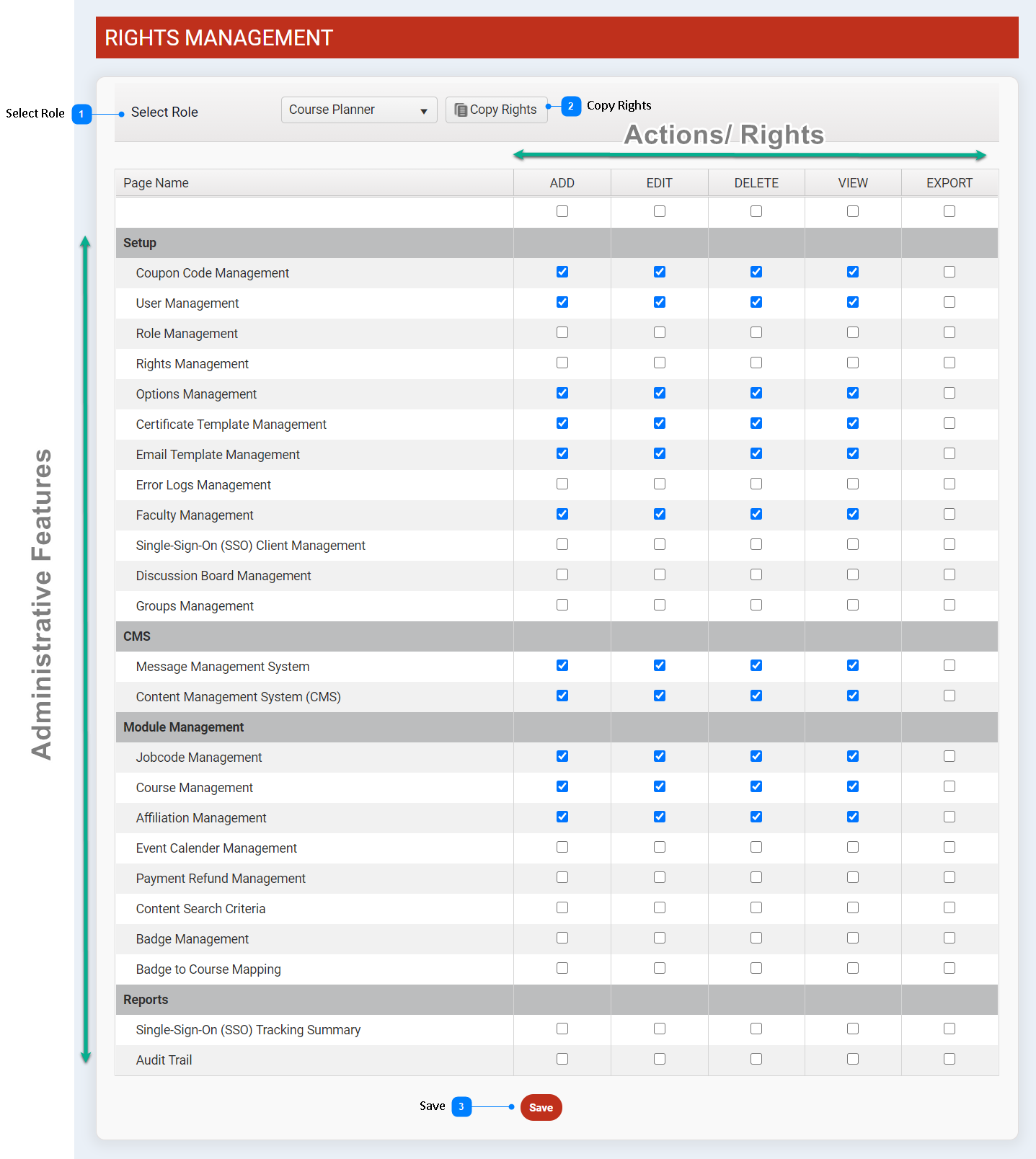 RIGHTS MANAGEMENT

Select Role 1 Select Role Course Planner Copy Rights 2 Copy Rights

Actions/ Rights

Administrative Features

| Page Name | ADD | EDIT | DELETE | VIEW | EXPORT |
|---|---|---|---|---|---|
| | ☐ | ☐ | ☐ | ☐ | ☐ |
| Setup | | | | | |
| Coupon Code Management | ☑ | ☑ | ☑ | ☑ | ☐ |
| User Management | ☑ | ☑ | ☑ | ☑ | ☐ |
| Role Management | ☐ | ☐ | ☐ | ☐ | ☐ |
| Rights Management | ☐ | ☐ | ☐ | ☐ | ☐ |
| Options Management | ☑ | ☑ | ☑ | ☑ | ☐ |
| Certificate Template Management | ☑ | ☑ | ☑ | ☑ | ☐ |
| Email Template Management | ☑ | ☑ | ☑ | ☑ | ☐ |
| Error Logs Management | ☐ | ☐ | ☐ | ☐ | ☐ |
| Faculty Management | ☑ | ☑ | ☑ | ☑ | ☐ |
| Single-Sign-On (SSO) Client Management | ☐ | ☐ | ☐ | ☐ | ☐ |
| Discussion Board Management | ☐ | ☐ | ☐ | ☐ | ☐ |
| Groups Management | ☐ | ☐ | ☐ | ☐ | ☐ |
| CMS | | | | | |
| Message Management System | ☑ | ☑ | ☑ | ☑ | ☐ |
| Content Management System (CMS) | ☑ | ☑ | ☑ | ☑ | ☐ |
| Module Management | | | | | |
| Jobcode Management | ☑ | ☑ | ☑ | ☑ | ☐ |
| Course Management | ☑ | ☑ | ☑ | ☑ | ☐ |
| Affiliation Management | ☑ | ☑ | ☑ | ☑ | ☐ |
| Event Calender Management | ☐ | ☐ | ☐ | ☐ | ☐ |
| Payment Refund Management | ☐ | ☐ | ☐ | ☐ | ☐ |
| Content Search Criteria | ☐ | ☐ | ☐ | ☐ | ☐ |
| Badge Management | ☐ | ☐ | ☐ | ☐ | ☐ |
| Badge to Course Mapping | ☐ | ☐ | ☐ | ☐ | ☐ |
| Reports | | | | | |
| Single-Sign-On (SSO) Tracking Summary | ☐ | ☐ | ☐ | ☐ | ☐ |
| Audit Trail | ☐ | ☐ | ☐ | ☐ | ☐ |

Save 3 Save